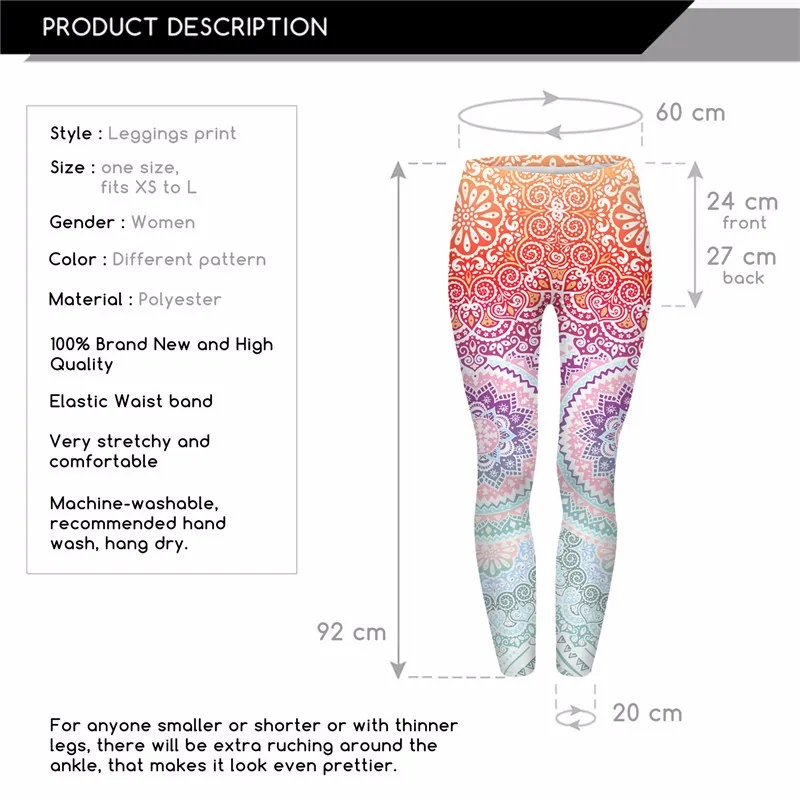 PRODUCT DESCRIPTION

Style : Leggings print

Size : one size, fits XS to L

Gender : Women

Color : Different pattern

Material : Polyester

100% Brand New and High Quality

Elastic Waist band

Very stretchy and comfortable

Machine-washable, recommended hand wash, hang dry.

60 cm

24 cm front

27 cm back

92 cm

20 cm

For anyone smaller or shorter or with thinner legs, there will be extra ruching around the ankle, that makes it look even prettier.